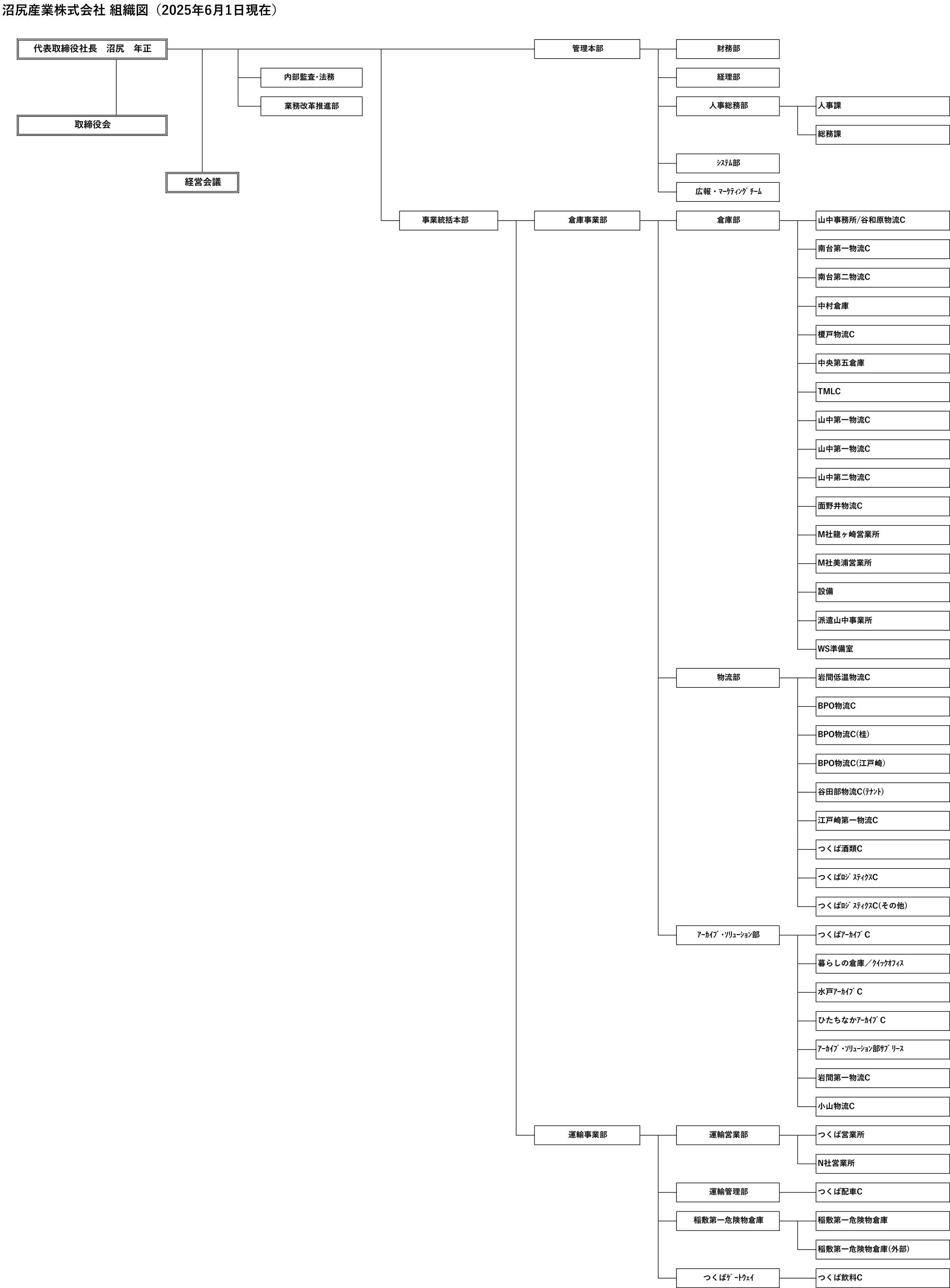 沼尻産業株式会社 組織図（2025年6月1日現在）

代表取締役社長　沼尻　年正

取締役会

経営会議

内部監査・法務

業務改革推進部

管理本部

財務部

経理部

人事総務部

人事課

総務課

ｼｽﾃﾑ部

広報・ﾏｰｹﾃｨﾝｸﾞﾁｰﾑ

事業統括本部

倉庫事業部

倉庫部

山中事務所/谷和原物流C

南台第一物流C

南台第二物流C

中村倉庫

榎戸物流C

中央第五倉庫

TMLC

山中第一物流C

山中第一物流C

山中第二物流C

面野井物流C

M社龍ヶ崎営業所

M社美浦営業所

設備

派遣山中事業所

WS準備室

物流部

岩間低温物流C

BPO物流C

BPO物流C(桂)

BPO物流C(江戸崎)

谷田部物流C(ﾃﾅﾝﾄ)

江戸崎第一物流C

つくば酒類C

つくばﾛｼﾞｽﾃｨｸｽC

つくばﾛｼﾞｽﾃｨｸｽC(その他)

ｱｰｶｲﾌﾞ・ｿﾘｭｰｼｮﾝ部

つくばｱｰｶｲﾌﾞC

暮らしの倉庫／ｸｲｯｸｵﾌｨｽ

水戸ｱｰｶｲﾌﾞC

ひたちなかｱｰｶｲﾌﾞC

ｱｰｶｲﾌﾞ・ｿﾘｭｰｼｮﾝ部ｻﾌﾞﾘｰｽ

岩間第一物流C

小山物流C

運輸事業部

運輸営業部

つくば営業所

N社営業所

運輸管理部

つくば配車C

稲敷第一危険物倉庫

稲敷第一危険物倉庫

稲敷第一危険物倉庫(外部)

つくばｹﾞｰﾄｳｪｲ

つくば飲料C